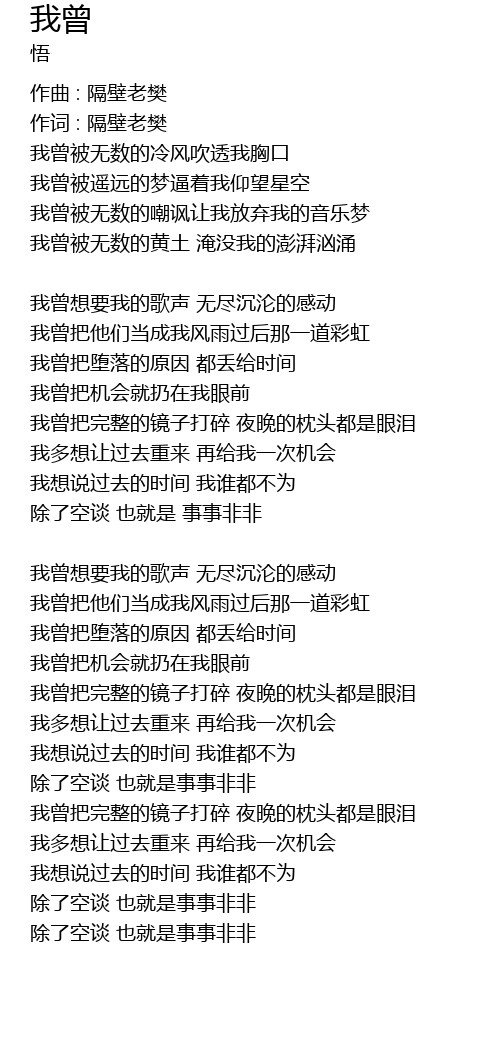 我曾
悟

作曲 : 隔壁老樊
作词 : 隔壁老樊
我曾被无数的冷风吹透我胸口
我曾被遥远的梦逼着我仰望星空
我曾被无数的嘲讽让我放弃我的音乐梦
我曾被无数的黄土 淹没我的澎湃汹涌

我曾想要我的歌声 无尽沉沦的感动
我曾把他们当成我风雨过后那一道彩虹
我曾把堕落的原因 都丢给时间
我曾把机会就扔在我眼前
我曾把完整的镜子打碎 夜晚的枕头都是眼泪
我多想让过去重来 再给我一次机会
我想说过去的时间 我谁都不为
除了空谈 也就是 事事非非

我曾想要我的歌声 无尽沉沦的感动
我曾把他们当成我风雨过后那一道彩虹
我曾把堕落的原因 都丢给时间
我曾把机会就扔在我眼前
我曾把完整的镜子打碎 夜晚的枕头都是眼泪
我多想让过去重来 再给我一次机会
我想说过去的时间 我谁都不为
除了空谈 也就是事事非非
我曾把完整的镜子打碎 夜晚的枕头都是眼泪
我多想让过去重来 再给我一次机会
我想说过去的时间 我谁都不为
除了空谈 也就是事事非非
除了空谈 也就是事事非非